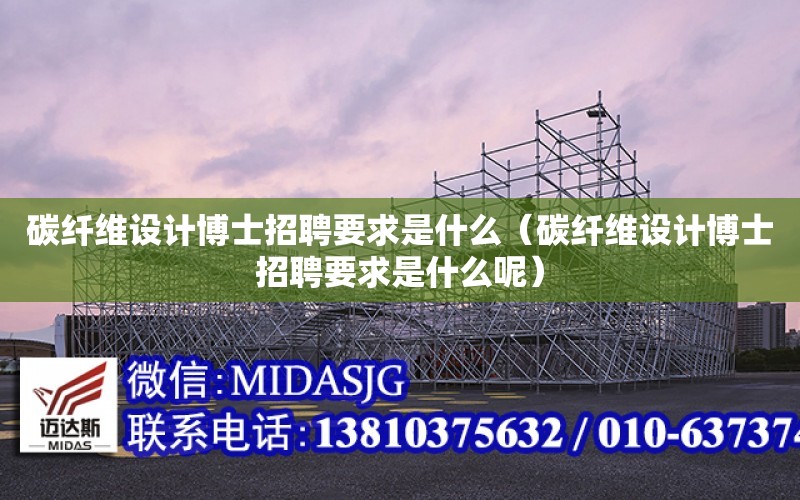 碳纤维设计博士招聘要求是什么（碳纤维设计博士招聘要求是什么呢）

迈达斯
MIDAS

微信:MIDASJG
联系电话:13810375632 / 010-637374